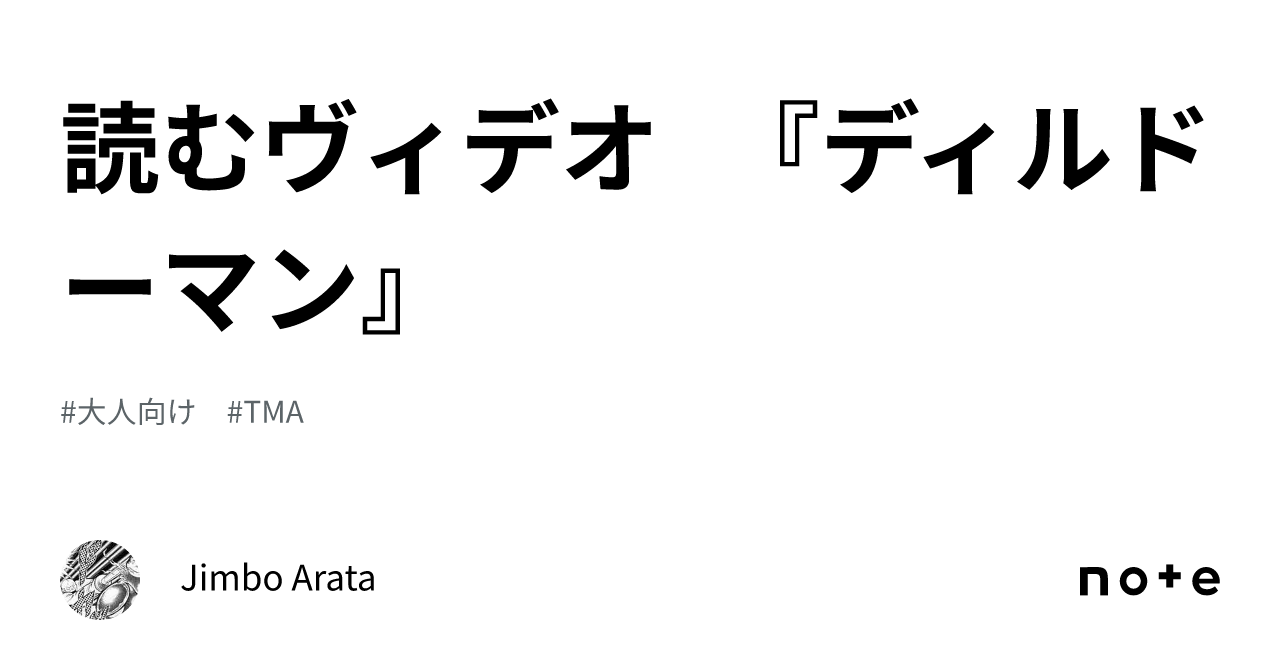 読むヴィデオ　『ディルドーマン』

#大人向け　#TMA

Jimbo Arata

note